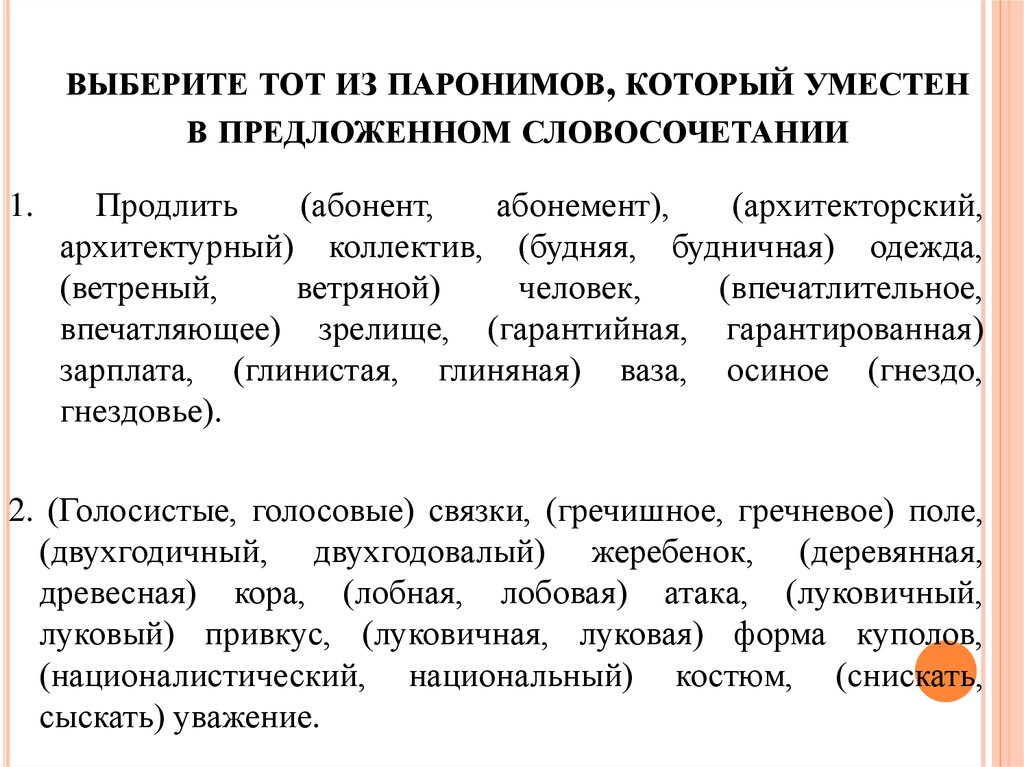 ВЫБЕРИТЕ ТОТ ИЗ ПАРОНИМОВ, КОТОРЫЙ УМЕСТЕН В ПРЕДЛОЖЕННОМ СЛОВОСОЧЕТАНИИ

1. Продлить (абонент, абонемент), (архитекторский, архитектурный) коллектив, (будняя, будничная) одежда, (ветреный, ветряной) человек, (впечатлительное, впечатляющее) зрелище, (гарантийная, гарантированная) зарплата, (глинистая, глиняная) ваза, осиное (гнездо, гнездовье).

2. (Голосистые, голосовые) связки, (гречишное, гречневое) поле, (двухгодичный, двухгодовалый) жеребенок, (деревянная, древесная) кора, (лобная, лобовая) атака, (луковичный, луковый) привкус, (луковичная, луковая) форма куполов, (националистический, национальный) костюм, (снискать, сыскать) уважение.